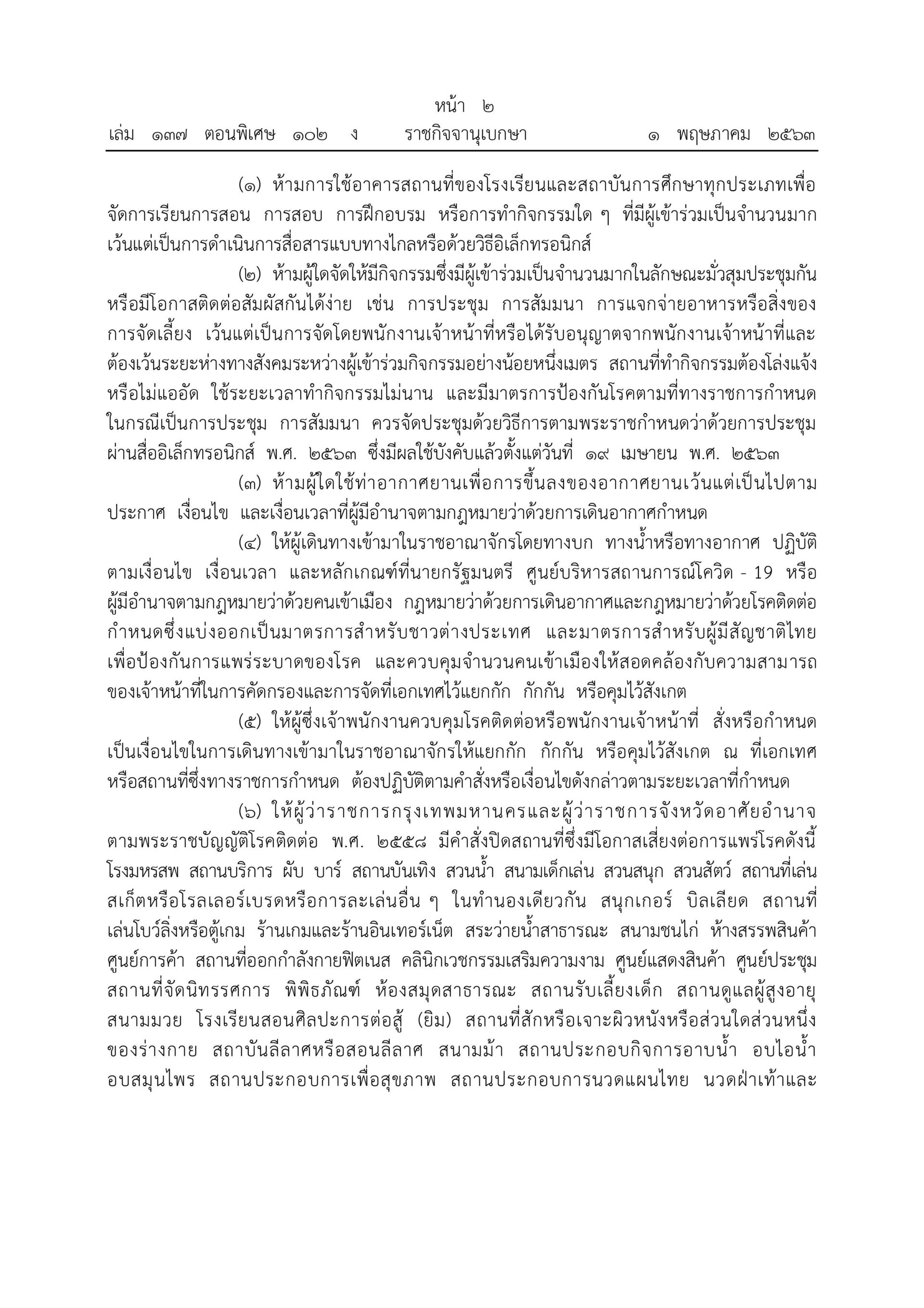 หน้า ๒

เล่ม ๑๓๗ ตอนพิเศษ ๑๐๒ ง ราชกิจจานุเบกษา ๑ พฤษภาคม ๒๕๖๓

(๑) ห้ามการใช้อาคารสถานที่ของโรงเรียนและสถาบันการศึกษาทุกประเภทเพื่อจัดการเรียนการสอน การสอบ การฝึกอบรม หรือการทำกิจกรรมใด ๆ ที่มีผู้เข้าร่วมเป็นจำนวนมาก เว้นแต่เป็นการดำเนินการสื่อสารแบบทางไกลหรือด้วยวิธีอิเล็กทรอนิกส์

(๒) ห้ามผู้ใดจัดให้มีกิจกรรมซึ่งมีผู้เข้าร่วมเป็นจำนวนมากในลักษณะมั่วสุมประชุมกัน หรือมีโอกาสติดต่อสัมผัสกันได้ง่าย เช่น การประชุม การสัมมนา การแจกจ่ายอาหารหรือสิ่งของ การจัดเลี้ยง เว้นแต่เป็นการจัดโดยพนักงานเจ้าหน้าที่หรือได้รับอนุญาตจากพนักงานเจ้าหน้าที่และต้องเว้นระยะห่างทางสังคมระหว่างผู้เข้าร่วมกิจกรรมอย่างน้อยหนึ่งเมตร สถานที่ทำกิจกรรมต้องโล่งแจ้งหรือไม่แออัด ใช้ระยะเวลาทำกิจกรรมไม่นาน และมีมาตรการป้องกันโรคตามที่ทางราชการกำหนด ในกรณีเป็นการประชุม การสัมมนา ควรจัดประชุมด้วยวิธีการตามพระราชกำหนดว่าด้วยการประชุมผ่านสื่ออิเล็กทรอนิกส์ พ.ศ. ๒๕๖๓ ซึ่งมีผลใช้บังคับแล้วตั้งแต่วันที่ ๑๙ เมษายน พ.ศ. ๒๕๖๓

(๓) ห้ามผู้ใดใช้ท่าอากาศยานเพื่อการขึ้นลงของอากาศยานเว้นแต่เป็นไปตามประกาศ เงื่อนไข และเงื่อนเวลาที่ผู้มีอำนาจตามกฎหมายว่าด้วยการเดินอากาศกำหนด

(๔) ให้ผู้เดินทางเข้ามาในราชอาณาจักรโดยทางบก ทางน้ำหรือทางอากาศ ปฏิบัติตามเงื่อนไข เงื่อนเวลา และหลักเกณฑ์ที่นายกรัฐมนตรี ศูนย์บริหารสถานการณ์โควิด - 19 หรือผู้มีอำนาจตามกฎหมายว่าด้วยคนเข้าเมือง กฎหมายว่าด้วยการเดินอากาศและกฎหมายว่าด้วยโรคติดต่อกำหนดซึ่งแบ่งออกเป็นมาตรการสำหรับชาวต่างประเทศ และมาตรการสำหรับผู้มีสัญชาติไทย เพื่อป้องกันการแพร่ระบาดของโรค และควบคุมจำนวนคนเข้าเมืองให้สอดคล้องกับความสามารถของเจ้าหน้าที่ในการคัดกรองและการจัดที่เอกเทศไว้แยกกัก กักกัน หรือคุมไว้สังเกต

(๕) ให้ผู้ซึ่งเจ้าพนักงานควบคุมโรคติดต่อหรือพนักงานเจ้าหน้าที่ สั่งหรือกำหนดเป็นเงื่อนไขในการเดินทางเข้ามาในราชอาณาจักรให้แยกกัก กักกัน หรือคุมไว้สังเกต ณ ที่เอกเทศหรือสถานที่ซึ่งทางราชการกำหนด ต้องปฏิบัติตามคำสั่งหรือเงื่อนไขดังกล่าวตามระยะเวลาที่กำหนด

(๖) ให้ผู้ว่าราชการกรุงเทพมหานครและผู้ว่าราชการจังหวัดอาศัยอำนาจตามพระราชบัญญัติโรคติดต่อ พ.ศ. ๒๕๕๘ มีคำสั่งปิดสถานที่ซึ่งมีโอกาสเสี่ยงต่อการแพร่โรคดังนี้ โรงมหรสพ สถานบริการ ผับ บาร์ สถานบันเทิง สวนน้ำ สนามเด็กเล่น สวนสนุก สวนสัตว์ สถานที่เล่นสเก็ตหรือโรลเลอร์เบรดหรือการละเล่นอื่น ๆ ในทำนองเดียวกัน สนุกเกอร์ บิลเลียด สถานที่เล่นโบว์ลิ่งหรือตู้เกม ร้านเกมและร้านอินเทอร์เน็ต สระว่ายน้ำสาธารณะ สนามชนไก่ ห้างสรรพสินค้า ศูนย์การค้า สถานที่ออกกำลังกายฟิตเนส คลินิกเวชกรรมเสริมความงาม ศูนย์แสดงสินค้า ศูนย์ประชุม สถานที่จัดนิทรรศการ พิพิธภัณฑ์ ห้องสมุดสาธารณะ สถานรับเลี้ยงเด็ก สถานดูแลผู้สูงอายุ สนามมวย โรงเรียนสอนศิลปะการต่อสู้ (ยิม) สถานที่สักหรือเจาะผิวหนังหรือส่วนใดส่วนหนึ่งของร่างกาย สถาบันลีลาศหรือสอนลีลาศ สนามม้า สถานประกอบกิจการอาบน้ำ อบไอน้ำ อบสมุนไพร สถานประกอบการเพื่อสุขภาพ สถานประกอบการนวดแผนไทย นวดฝ่าเท้าและ